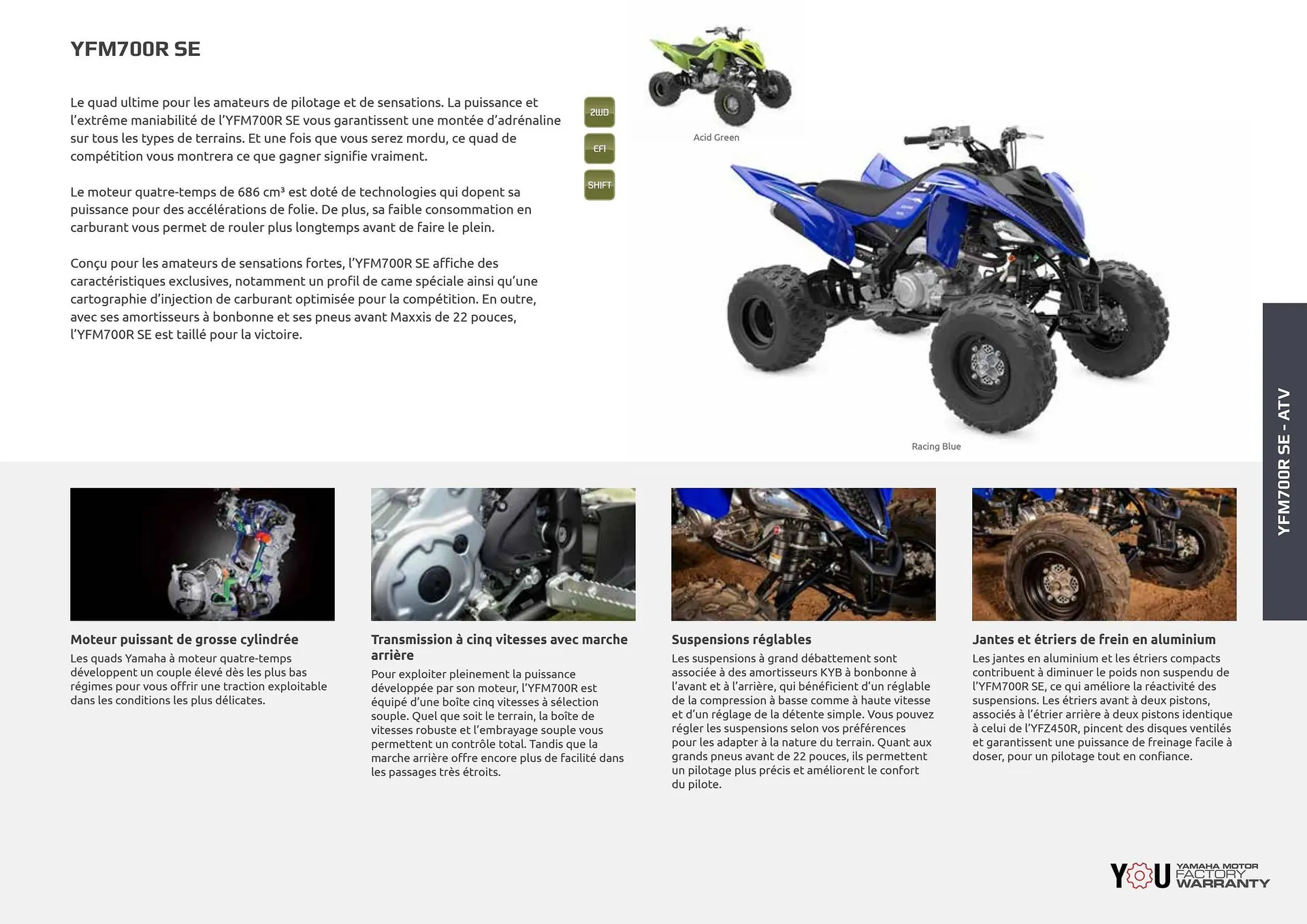 YFM700R SE

Le quad ultime pour les amateurs de pilotage et de sensations. La puissance et l'extrême maniabilité de l'YFM700R SE vous garantissent une montée d'adrénaline sur tous les types de terrains. Et une fois que vous serez mordu, ce quad de compétition vous montrera ce que gagner signifie vraiment.

Le moteur quatre-temps de 686 cm³ est doté de technologies qui dopent sa puissance pour des accélérations de folie. De plus, sa faible consommation en carburant vous permet de rouler plus longtemps avant de faire le plein.

Conçu pour les amateurs de sensations fortes, l'YFM700R SE affiche des caractéristiques exclusives, notamment un profil de came spéciale ainsi qu'une cartographie d'injection de carburant optimisée pour la compétition. En outre, avec ses amortisseurs à bonbonne et ses pneus avant Maxxis de 22 pouces, l'YFM700R SE est taillé pour la victoire.

2WD

EFI

SHIFT

Acid Green

Racing Blue

YFM700R SE - ATV

Moteur puissant de grosse cylindrée
Les quads Yamaha à moteur quatre-temps développent un couple élevé dès les plus bas régimes pour vous offrir une traction exploitable dans les conditions les plus délicates.

Transmission à cinq vitesses avec marche arrière
Pour exploiter pleinement la puissance développée par son moteur, l'YFM700R est équipé d'une boîte cinq vitesses à sélection souple. Quel que soit le terrain, la boîte de vitesses robuste et l'embrayage souple vous permettent un contrôle total. Tandis que la marche arrière offre encore plus de facilité dans les passages très étroits.

Suspensions réglables
Les suspensions à grand débattement sont associée à des amortisseurs KYB à bonbonne à l'avant et à l'arrière, qui bénéficient d'un réglable de la compression à basse comme à haute vitesse et d'un réglage de la détente simple. Vous pouvez régler les suspensions selon vos préférences pour les adapter à la nature du terrain. Quant aux grands pneus avant de 22 pouces, ils permettent un pilotage plus précis et améliorent le confort du pilote.

Jantes et étriers de frein en aluminium
Les jantes en aluminium et les étriers compacts contribuent à diminuer le poids non suspendu de l'YFM700R SE, ce qui améliore la réactivité des suspensions. Les étriers avant à deux pistons, associés à l'étrier arrière à deux pistons identique à celui de l'YFZ450R, pincent des disques ventilés et garantissent une puissance de freinage facile à doser, pour un pilotage tout en confiance.

YOU YAMAHA MOTOR FACTORY WARRANTY